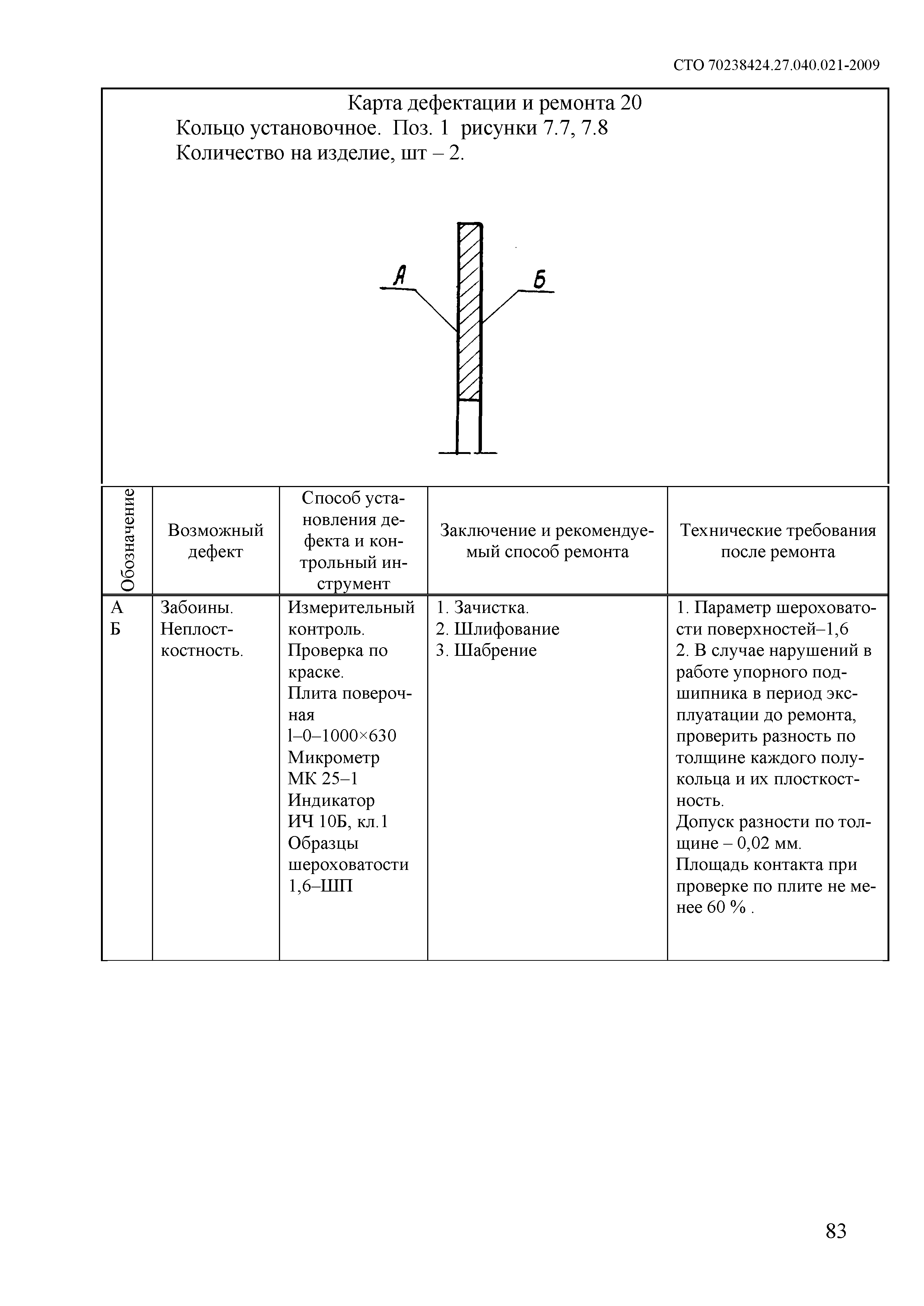 СТО 70238424.27.040.021-2009

Карта дефектации и ремонта 20
Кольцо установочное. Поз. 1 рисунки 7.7, 7.8
Количество на изделие, шт – 2.

А

Б

| Обозначение | Возможный дефект | Способ установления дефекта и контрольный инструмент | Заключение и рекомендуемый способ ремонта | Технические требования после ремонта |
|---|---|---|---|---|
| А Б | Забоины. Неплоскостность. | Измерительный контроль. Проверка по краске. Плита поверочная l–0–1000×630 Микрометр МК 25–1 Индикатор ИЧ 10Б, кл.1 Образцы шероховатости 1,6–ШП | 1. Зачистка. 2. Шлифование 3. Шабрение | 1. Параметр шероховатости поверхностей–1,6 2. В случае нарушений в работе упорного подшипника в период эксплуатации до ремонта, проверить разность по толщине каждого полукольца и их плосткостность. Допуск разности по толщине – 0,02 мм. Площадь контакта при проверке по плите не менее 60 % . |

83